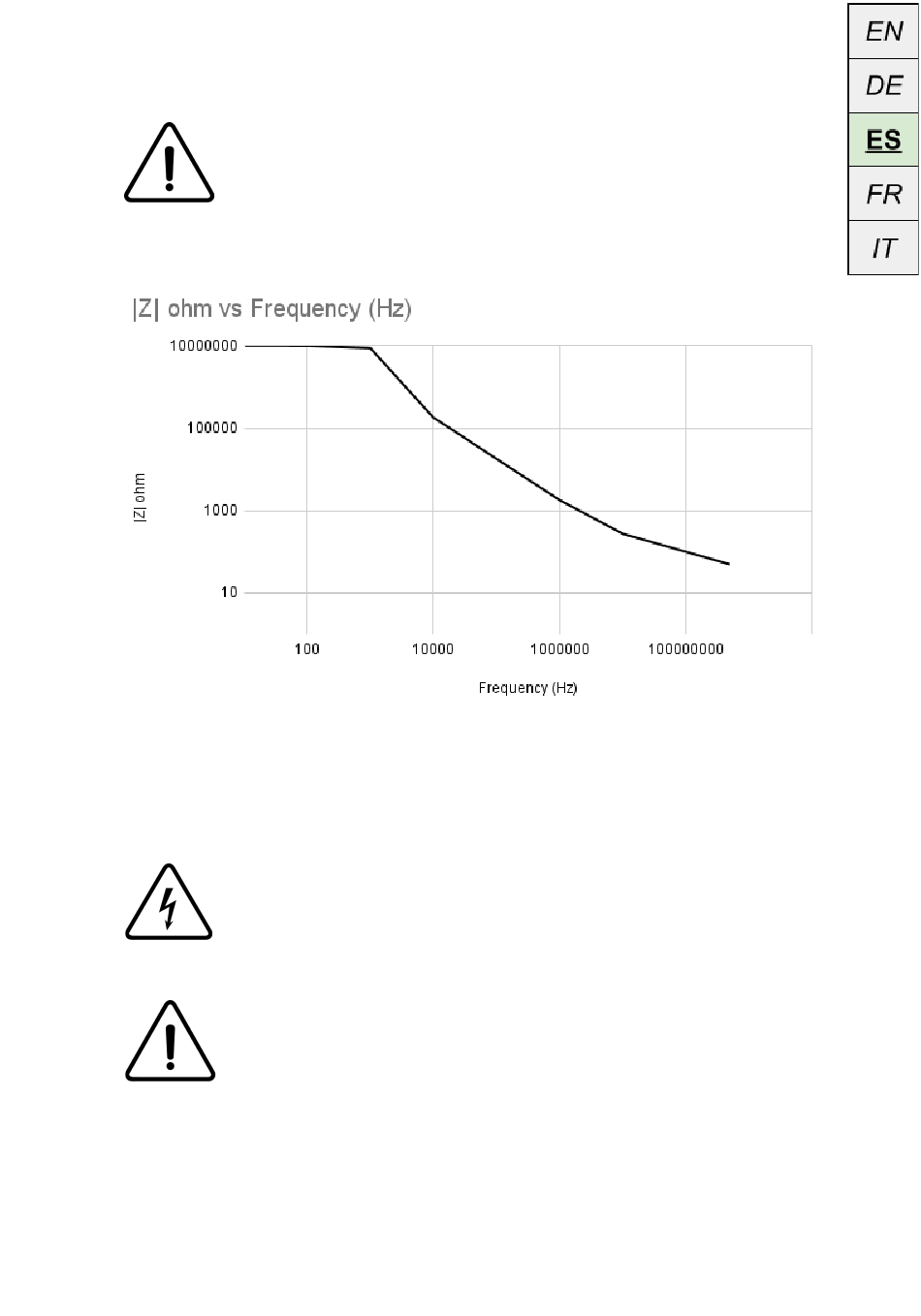 EN
DE
ES
FR
IT

|Z| ohm vs Frequency (Hz)

10000000
100000
1000
10

|Z| ohm

100
10000
1000000
100000000

Frequency (Hz)